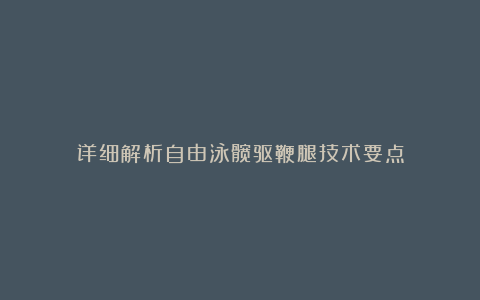 详细解析自由泳髋驱鞭腿技术要点